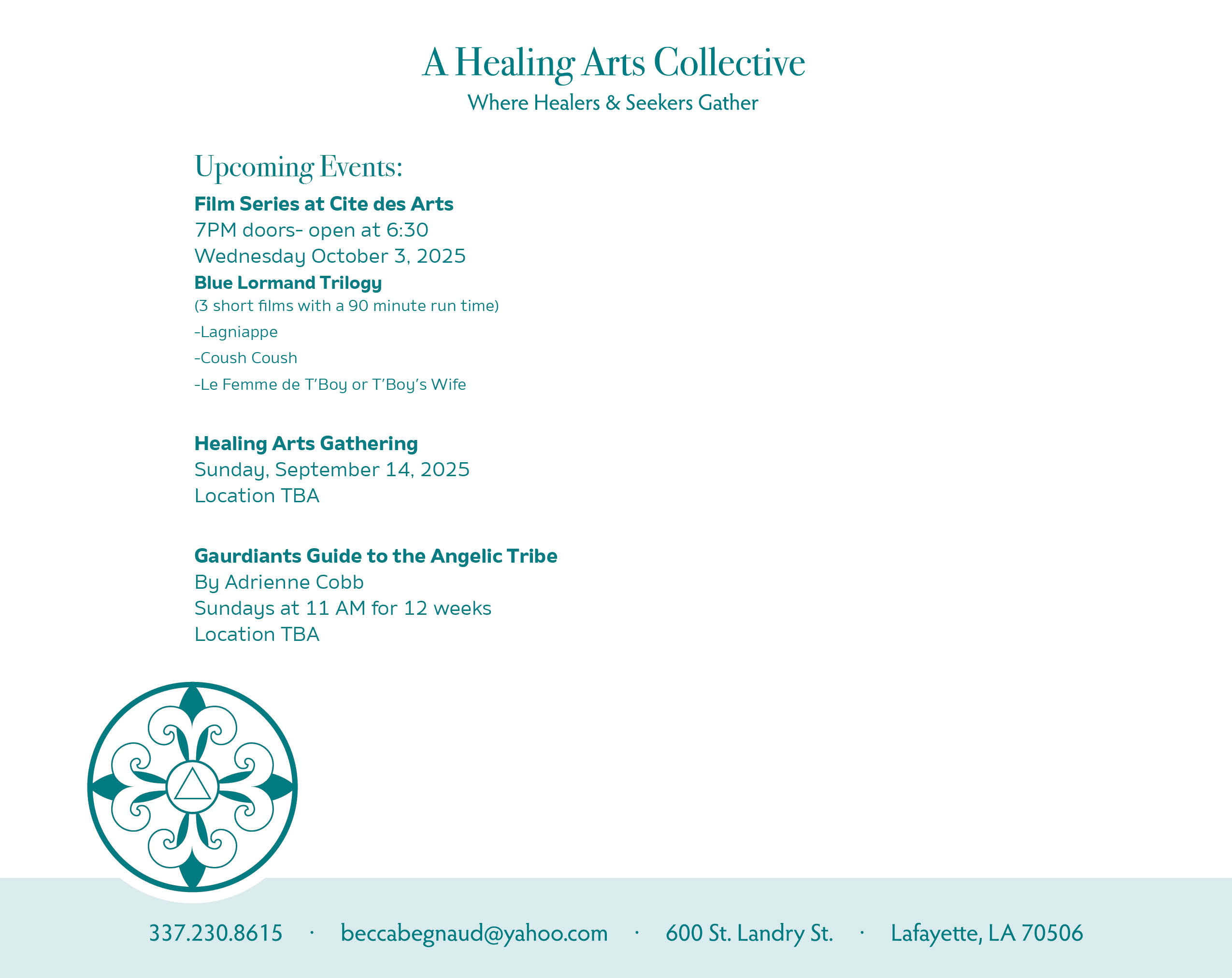 A Healing Arts Collective
Where Healers & Seekers Gather

Upcoming Events:

Film Series at Cite des Arts
7PM doors- open at 6:30
Wednesday October 3, 2025
Blue Lormand Trilogy
(3 short films with a 90 minute run time)
-Lagniappe
-Coush Coush
-Le Femme de T'Boy or T'Boy's Wife

Healing Arts Gathering
Sunday, September 14, 2025
Location TBA

Gaurdiants Guide to the Angelic Tribe
By Adrienne Cobb
Sundays at 11 AM for 12 weeks
Location TBA

337.230.8615 · beccabegnaud@yahoo.com · 600 St. Landry St. · Lafayette, LA 70506